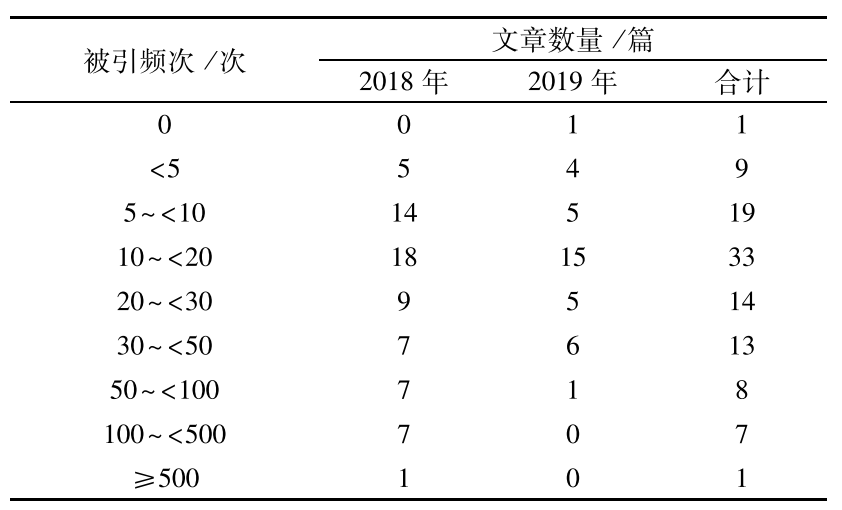 | 被引频次 /次 | 文章数量 /篇 | | |
|---|---|---|---|
| | 2018 年 | 2019 年 | 合计 |
| 0 | 0 | 1 | 1 |
| <5 | 5 | 4 | 9 |
| 5～<10 | 14 | 5 | 19 |
| 10～<20 | 18 | 15 | 33 |
| 20～<30 | 9 | 5 | 14 |
| 30～<50 | 7 | 6 | 13 |
| 50～<100 | 7 | 1 | 8 |
| 100～<500 | 7 | 0 | 7 |
| ⩾500 | 1 | 0 | 1 |